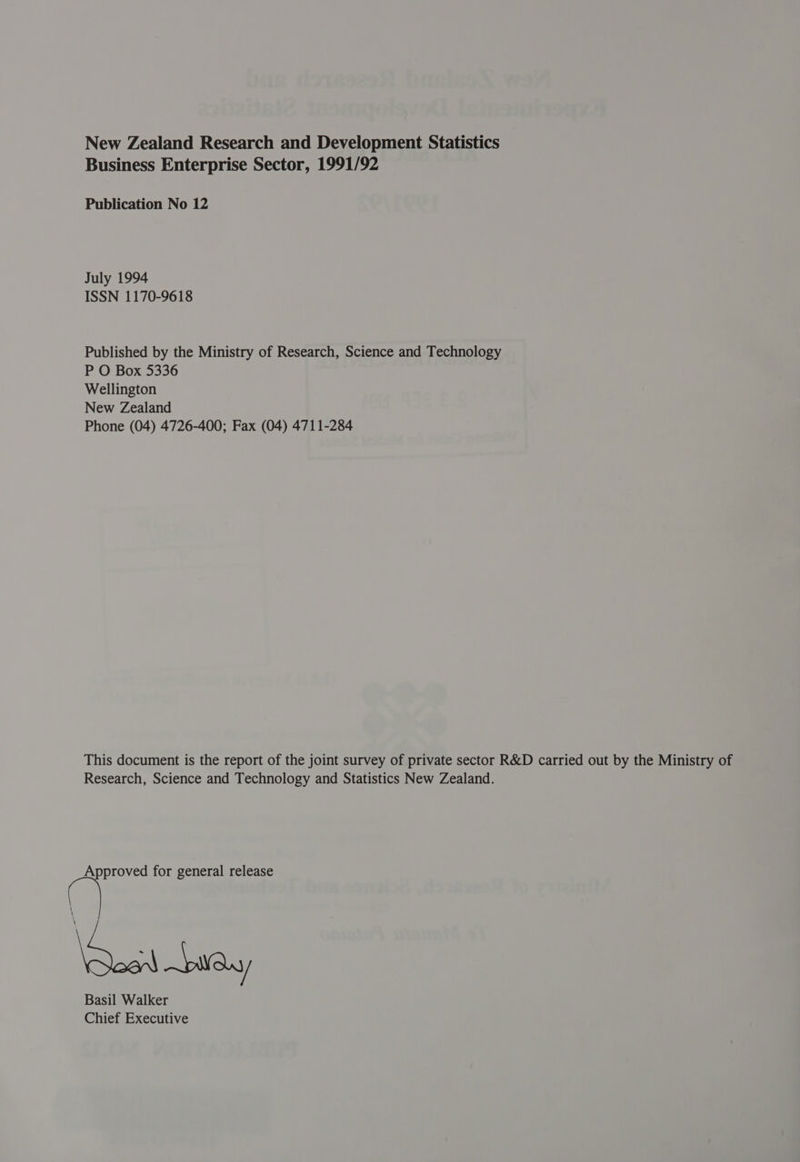 New Zealand Research and Development Statistics
Business Enterprise Sector, 1991/92

Publication No 12

July 1994
ISSN 1170-9618

Published by the Ministry of Research, Science and Technology
P O Box 5336
Wellington
New Zealand
Phone (04) 4726-400; Fax (04) 4711-284

This document is the report of the joint survey of private sector R&D carried out by the Ministry of Research, Science and Technology and Statistics New Zealand.

Approved for general release

Basil Walker

Basil Walker
Chief Executive